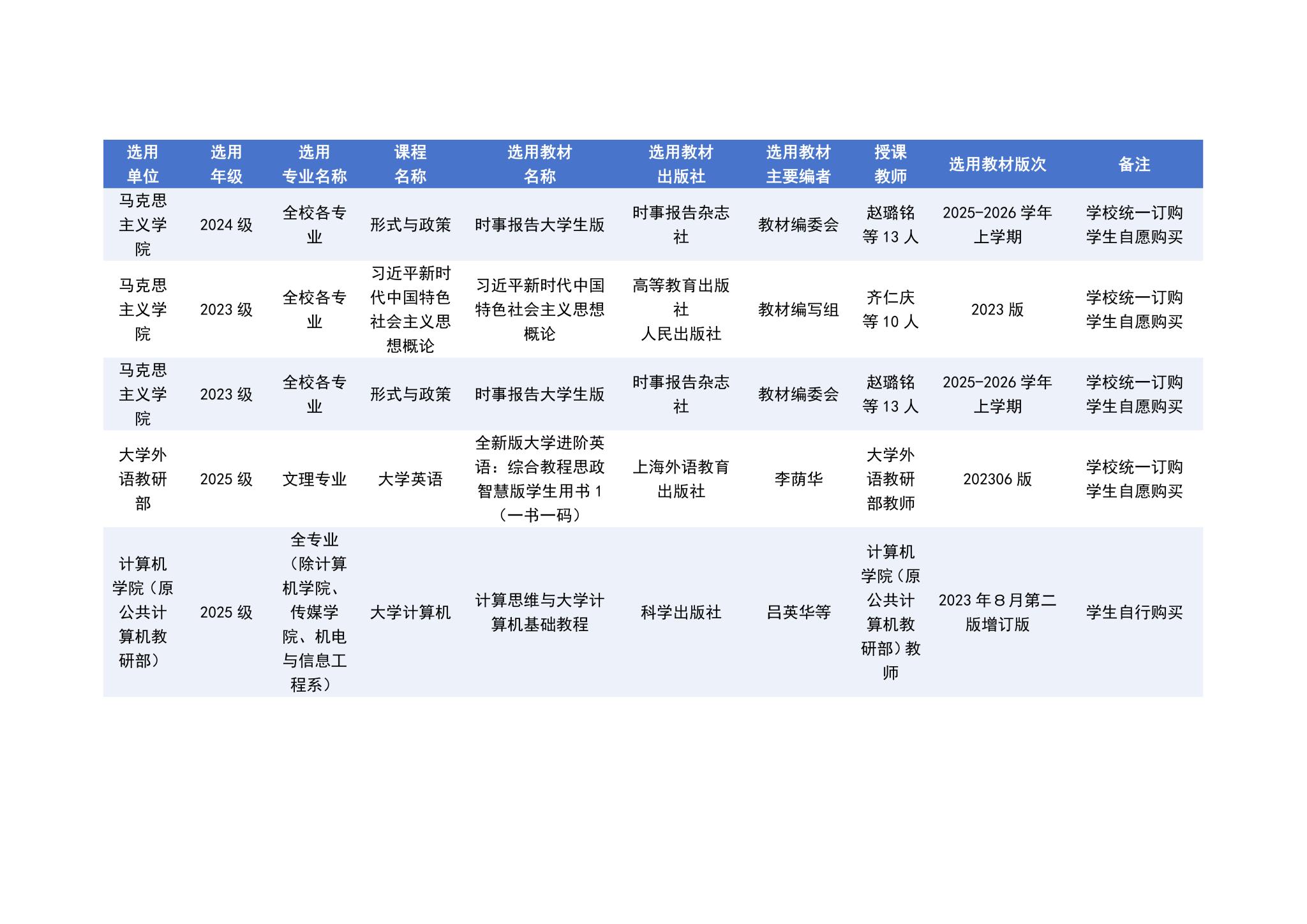 | 选用单位 | 选用年级 | 选用专业名称 | 课程名称 | 选用教材名称 | 选用教材出版社 | 选用教材主要编者 | 授课教师 | 选用教材版次 | 备注 |
|---|---|---|---|---|---|---|---|---|---|
| 马克思主义学院 | 2024 级 | 全校各专业 | 形式与政策 | 时事报告大学生版 | 时事报告杂志社 | 教材编委会 | 赵璐铭等 13 人 | 2025-2026 学年上学期 | 学校统一订购 学生自愿购买 |
| 马克思主义学院 | 2023 级 | 全校各专业 | 习近平新时代中国特色社会主义思想概论 | 习近平新时代中国特色社会主义思想概论 | 高等教育出版社 人民出版社 | 教材编写组 | 齐仁庆等 10 人 | 2023 版 | 学校统一订购 学生自愿购买 |
| 马克思主义学院 | 2023 级 | 全校各专业 | 形式与政策 | 时事报告大学生版 | 时事报告杂志社 | 教材编委会 | 赵璐铭等 13 人 | 2025-2026 学年上学期 | 学校统一订购 学生自愿购买 |
| 大学外语教研部 | 2025 级 | 文理专业 | 大学英语 | 全新版大学进阶英语：综合教程思政智慧版学生用书 1（一书一码） | 上海外语教育出版社 | 李荫华 | 大学外语教研部教师 | 202306 版 | 学校统一订购 学生自愿购买 |
| 计算机学院（原公共计算机教研部） | 2025 级 | 全专业（除计算机学院、传媒学院、机电与信息工程系） | 大学计算机 | 计算思维与大学计算机基础教程 | 科学出版社 | 吕英华等 | 计算机学院（原公共计算机教研部）教师 | 2023 年 8 月第二版增订版 | 学生自行购买 |